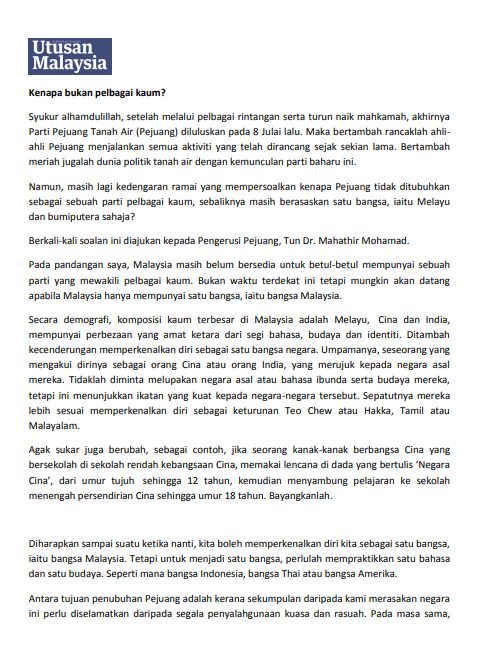 Utusan Malaysia

Kenapa bukan pelbagai kaum?

Syukur alhamdulillah, setelah melalui pelbagai rintangan serta turun naik mahkamah, akhirnya Parti Pejuang Tanah Air (Pejuang) diluluskan pada 8 Julai lalu. Maka bertambah rancaklah ahli-ahli Pejuang menjalankan semua aktiviti yang telah dirancang sejak sekian lama. Bertambah meriah jugalah dunia politik tanah air dengan kemunculan parti baharu ini.

Namun, masih lagi kedengaran ramai yang mempersoalkan kenapa Pejuang tidak ditubuhkan sebagai sebuah parti pelbagai kaum, sebaliknya masih berasaskan satu bangsa, iaitu Melayu dan bumiputera sahaja?

Berkali-kali soalan ini diajukan kepada Pengerusi Pejuang, Tun Dr. Mahathir Mohamad.

Pada pandangan saya, Malaysia masih belum bersedia untuk betul-betul mempunyai sebuah parti yang mewakili pelbagai kaum. Bukan waktu terdekat ini tetapi mungkin akan datang apabila Malaysia hanya mempunyai satu bangsa, iaitu bangsa Malaysia.

Secara demografi, komposisi kaum terbesar di Malaysia adalah Melayu, Cina dan India, mempunyai perbezaan yang amat ketara dari segi bahasa, budaya dan identiti. Ditambah kecenderungan memperkenalkan diri sebagai satu bangsa negara. Umpamanya, seseorang yang mengakui dirinya sebagai orang Cina atau orang India, yang merujuk kepada negara asal mereka. Tidaklah diminta melupakan negara asal atau bahasa ibunda serta budaya mereka, tetapi ini menunjukkan ikatan yang kuat kepada negara-negara tersebut. Sepatutnya mereka lebih sesuai memperkenalkan diri sebagai keturunan Teo Chew atau Hakka, Tamil atau Malayalam.

Agak sukar juga berubah, sebagai contoh, jika seorang kanak-kanak berbangsa Cina yang bersekolah di sekolah rendah kebangsaan Cina, memakai lencana di dada yang bertulis 'Negara Cina', dari umur tujuh sehingga 12 tahun, kemudian menyambung pelajaran ke sekolah menengah persendirian Cina sehingga umur 18 tahun. Bayangkanlah.

Diharapkan sampai suatu ketika nanti, kita boleh memperkenalkan diri kita sebagai satu bangsa, iaitu bangsa Malaysia. Tetapi untuk menjadi satu bangsa, perlulah mempraktikkan satu bahasa dan satu budaya. Seperti mana bangsa Indonesia, bangsa Thai atau bangsa Amerika.

Antara tujuan penubuhan Pejuang adalah kerana sekumpulan daripada kami merasakan negara ini perlu diselamatkan daripada segala penyalahgunaan kuasa dan rasuah. Pada masa sama,